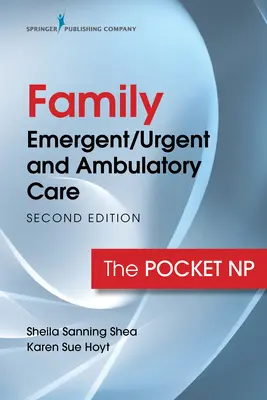 SPRINGER PUBLISHING COMPANY

Family
Emergent/Urgent and Ambulatory Care

SECOND EDITION

The POCKET NP

Sheila Sanning Shea
Karen Sue Hoyt